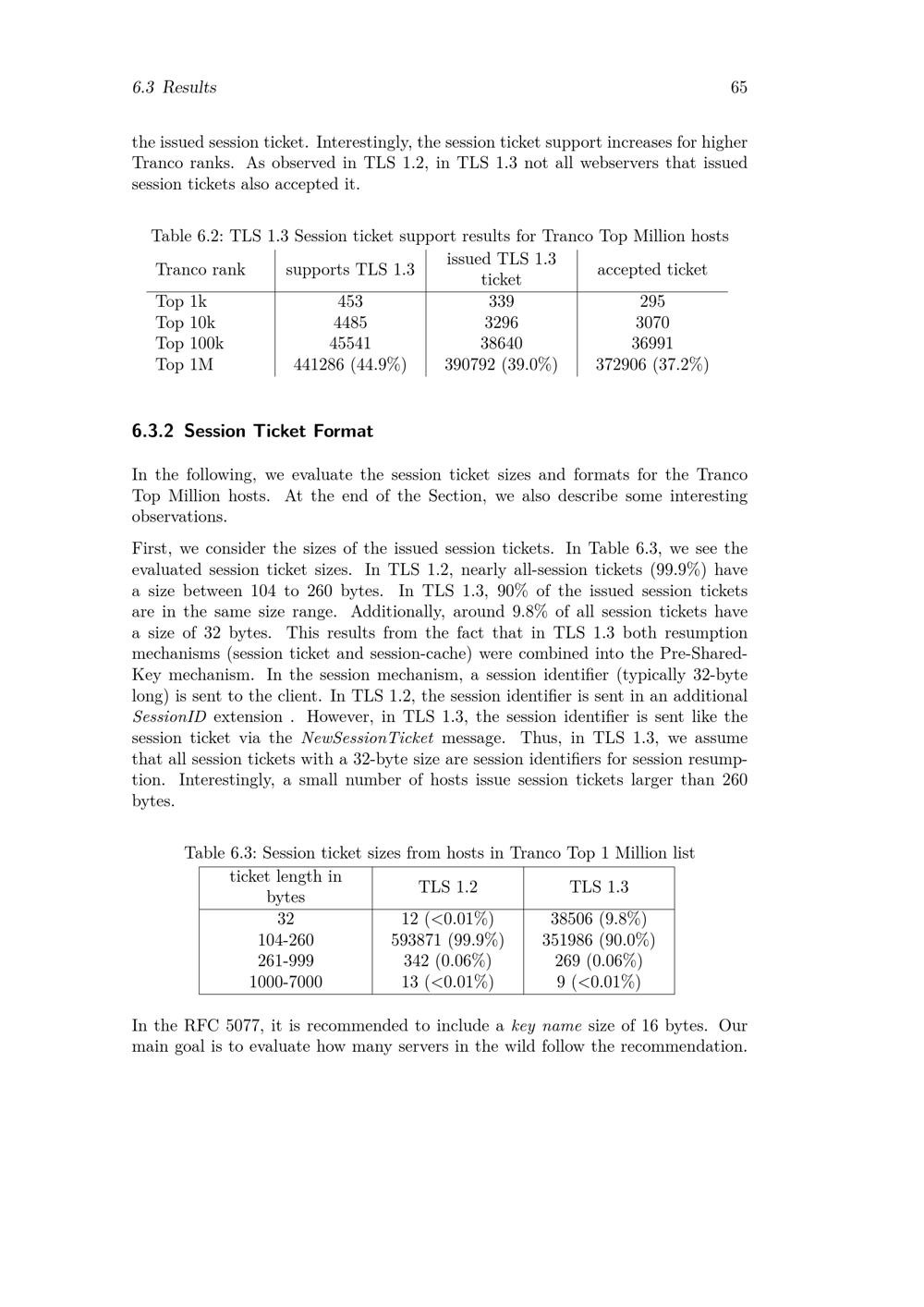 6.3 Results 65

the issued session ticket. Interestingly, the session ticket support increases for higher Tranco ranks. As observed in TLS 1.2, in TLS 1.3 not all webservers that issued session tickets also accepted it.

Table 6.2: TLS 1.3 Session ticket support results for Tranco Top Million hosts

| Tranco rank | supports TLS 1.3 | issued TLS 1.3 ticket | accepted ticket |
|---|---|---|---|
| Top 1k | 453 | 339 | 295 |
| Top 10k | 4485 | 3296 | 3070 |
| Top 100k | 45541 | 38640 | 36991 |
| Top 1M | 441286 (44.9%) | 390792 (39.0%) | 372906 (37.2%) |

6.3.2 Session Ticket Format

In the following, we evaluate the session ticket sizes and formats for the Tranco Top Million hosts. At the end of the Section, we also describe some interesting observations.

First, we consider the sizes of the issued session tickets. In Table 6.3, we see the evaluated session ticket sizes. In TLS 1.2, nearly all-session tickets (99.9%) have a size between 104 to 260 bytes. In TLS 1.3, 90% of the issued session tickets are in the same size range. Additionally, around 9.8% of all session tickets have a size of 32 bytes. This results from the fact that in TLS 1.3 both resumption mechanisms (session ticket and session-cache) were combined into the Pre-Shared-Key mechanism. In the session mechanism, a session identifier (typically 32-byte long) is sent to the client. In TLS 1.2, the session identifier is sent in an additional SessionID extension . However, in TLS 1.3, the session identifier is sent like the session ticket via the NewSessionTicket message. Thus, in TLS 1.3, we assume that all session tickets with a 32-byte size are session identifiers for session resumption. Interestingly, a small number of hosts issue session tickets larger than 260 bytes.

Table 6.3: Session ticket sizes from hosts in Tranco Top 1 Million list

| ticket length in bytes | TLS 1.2 | TLS 1.3 |
|---|---|---|
| 32 | 12 (<0.01%) | 38506 (9.8%) |
| 104-260 | 593871 (99.9%) | 351986 (90.0%) |
| 261-999 | 342 (0.06%) | 269 (0.06%) |
| 1000-7000 | 13 (<0.01%) | 9 (<0.01%) |

In the RFC 5077, it is recommended to include a key name size of 16 bytes. Our main goal is to evaluate how many servers in the wild follow the recommendation.